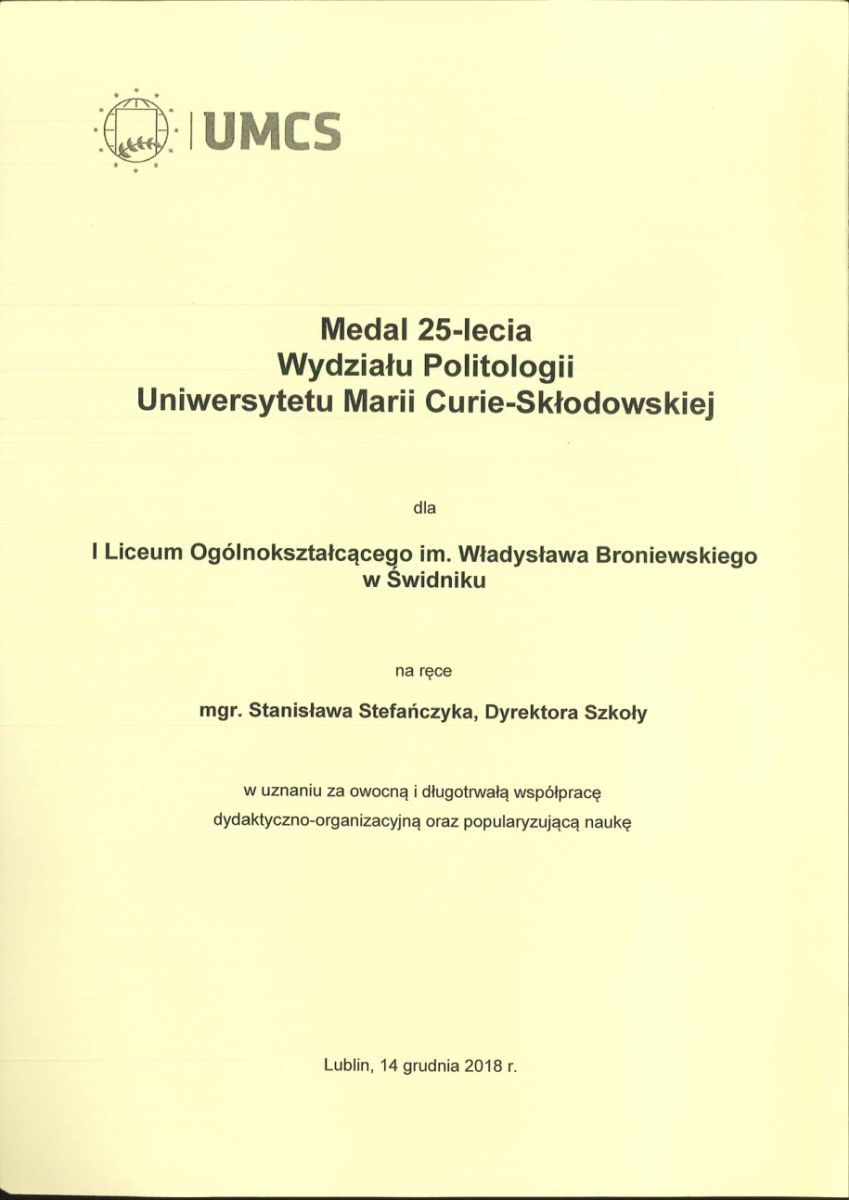 UMCS

Medal 25-lecia
Wydziału Politologii
Uniwersytetu Marii Curie-Skłodowskiej

dla

I Liceum Ogólnokształcącego im. Władysława Broniewskiego w Świdniku

na ręce

mgr. Stanisława Stefańczyka, Dyrektora Szkoły

w uznaniu za owocną i długotrwałą współpracę dydaktyczno-organizacyjną oraz popularyzującą naukę

Lublin, 14 grudnia 2018 r.